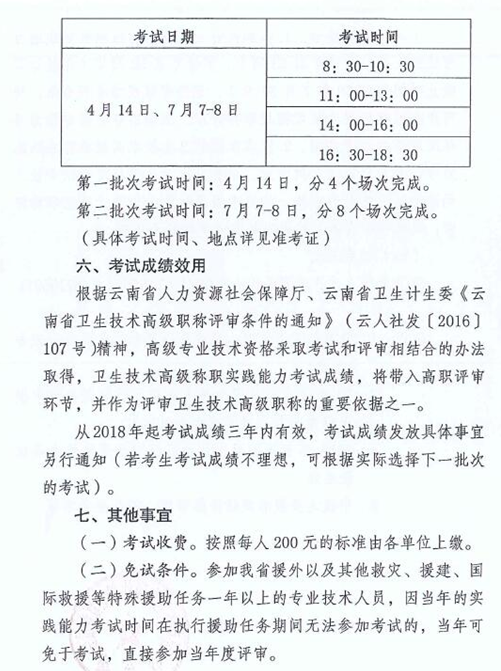 | 考试日期 | 考试时间 |
|---|---|
| 4月14日、7月7-8日 | 8：30-10：30 |
| | 11：00-13：00 |
| | 14：00-16：00 |
| | 16：30-18：30 |

第一批次考试时间：4月14日，分4个场次完成。

第二批次考试时间：7月7-8日，分8个场次完成。

（具体考试时间、地点详见准考证）

六、考试成绩效用

根据云南省人力资源社会保障厅、云南省卫生计生委《云南省卫生技术高级职称评审条件的通知》（云人社发〔2016〕107号）精神，高级专业技术资格采取考试和评审相结合的办法取得，卫生技术高级称职实践能力考试成绩，将带入高职评审环节，并作为评审卫生技术高级职称的重要依据之一。

从2018年起考试成绩三年内有效，考试成绩发放具体事宜另行通知（若考生考试成绩不理想，可根据实际选择下一批次的考试）。

七、其他事宜

（一）考试收费。按照每人200元的标准由各单位上缴。

（二）免试条件。参加我省援外以及其他救灾、援建、国际救援等特殊援助任务一年以上的专业技术人员，因当年的实践能力考试时间在执行援助任务期间无法参加考试的，当年可免于考试，直接参加当年度评审。